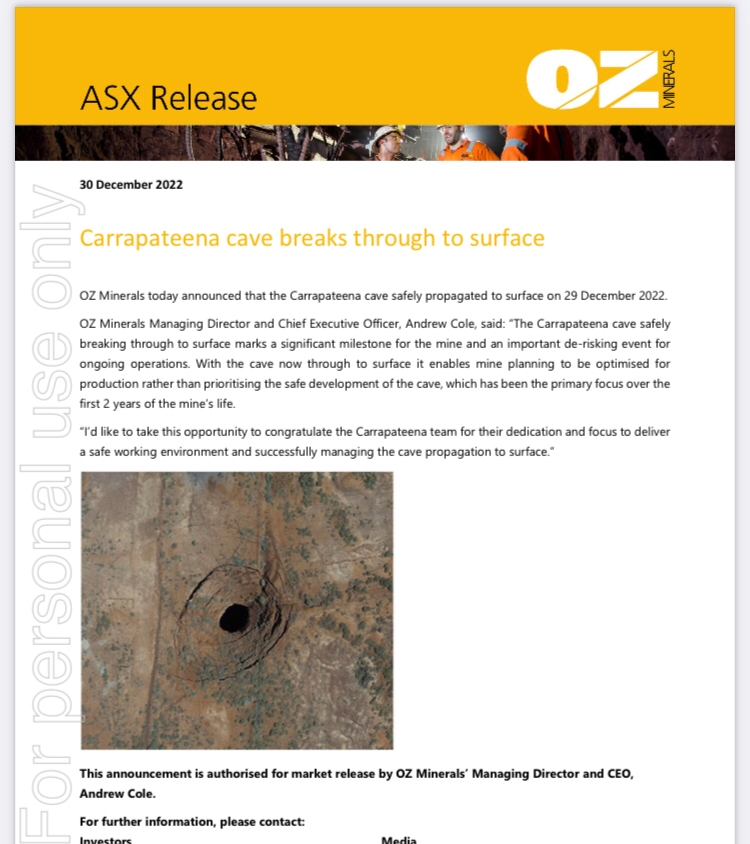 ASX Release

OZ MINERALS

For personal use only

30 December 2022

Carrapateena cave breaks through to surface

OZ Minerals today announced that the Carrapateena cave safely propagated to surface on 29 December 2022.

OZ Minerals Managing Director and Chief Executive Officer, Andrew Cole, said: "The Carrapateena cave safely breaking through to surface marks a significant milestone for the mine and an important de-risking event for ongoing operations. With the cave now through to surface it enables mine planning to be optimised for production rather than prioritising the safe development of the cave, which has been the primary focus over the first 2 years of the mine's life.

"I'd like to take this opportunity to congratulate the Carrapateena team for their dedication and focus to deliver a safe working environment and successfully managing the cave propagation to surface."

This announcement is authorised for market release by OZ Minerals' Managing Director and CEO, Andrew Cole.

For further information, please contact:

Investors Media